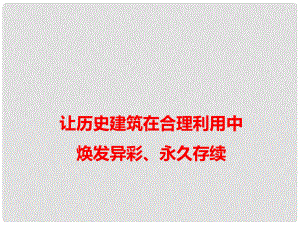 让历史建筑在合理利用中
焕发异彩、永久存续